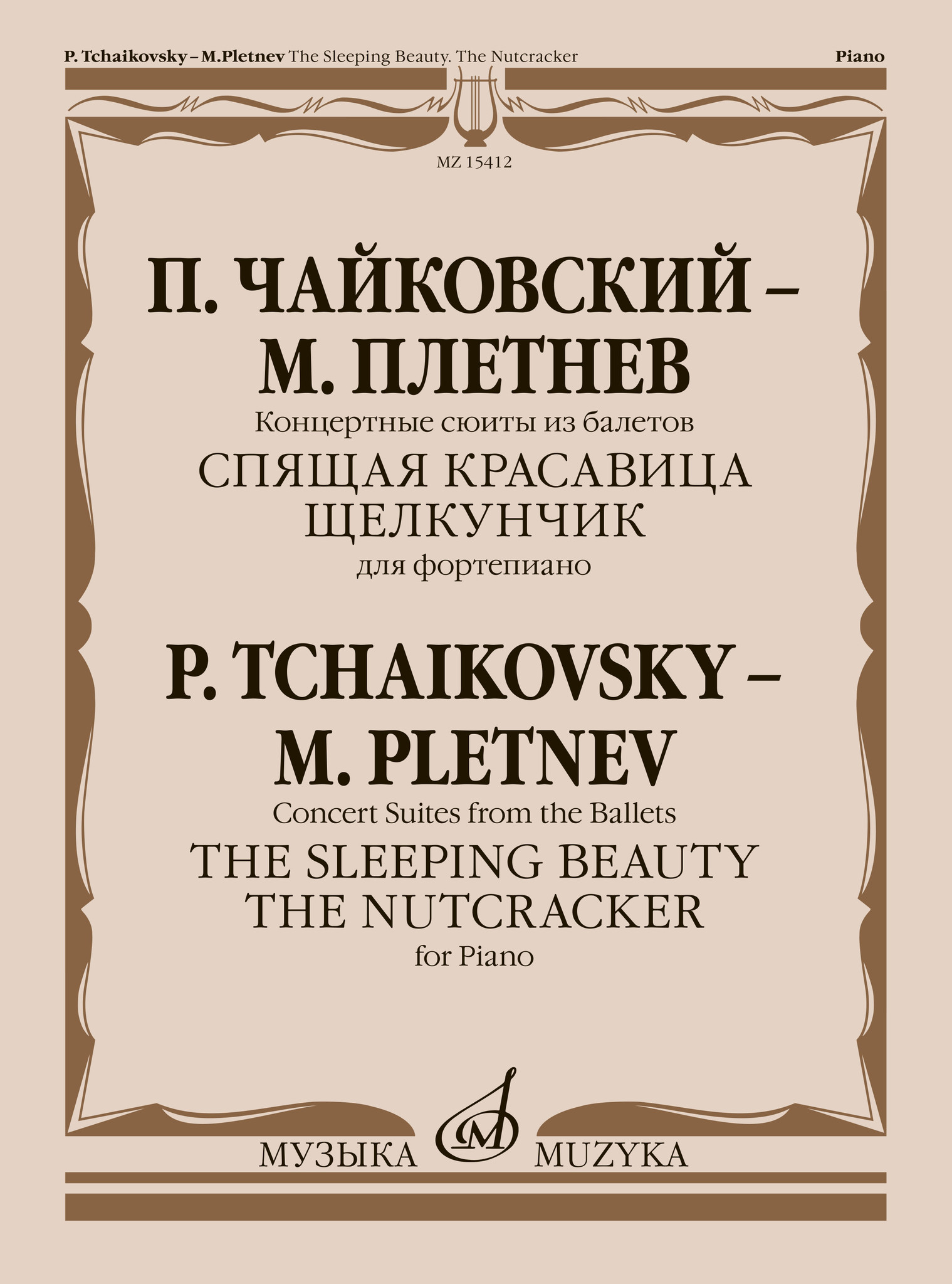 P. Tchaikovsky – M.Pletnev The Sleeping Beauty. The Nutcracker Piano

MZ 15412

П. ЧАЙКОВСКИЙ – М. ПЛЕТНЕВ

Концертные сюиты из балетов

СПЯЩАЯ КРАСАВИЦА
ЩЕЛКУНЧИК

для фортепиано

P. TCHAIKOVSKY – M. PLETNEV

Concert Suites from the Ballets

THE SLEEPING BEAUTY
THE NUTCRACKER

for Piano

МУЗЫКА MUZYKA